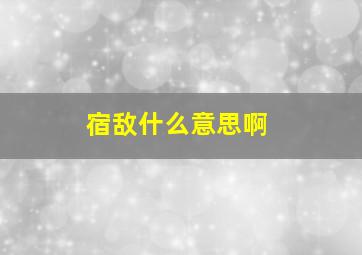 宿敌什么意思啊